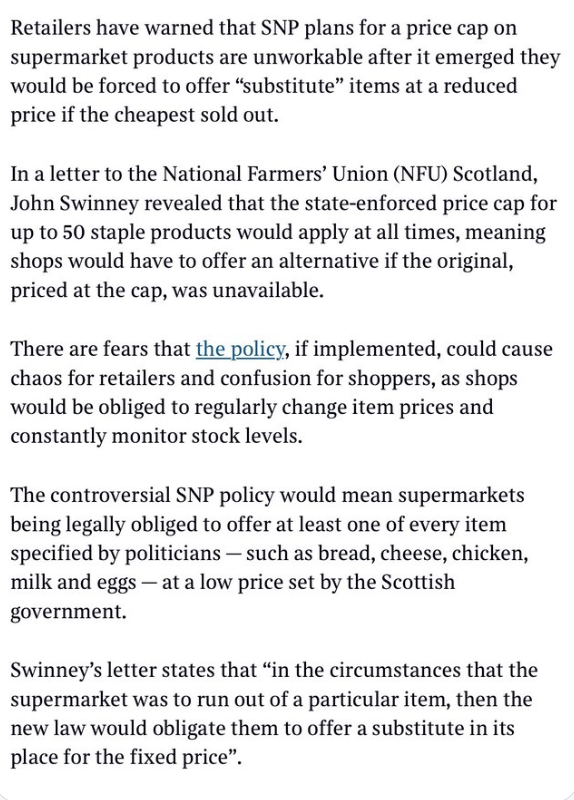 Retailers have warned that SNP plans for a price cap on supermarket products are unworkable after it emerged they would be forced to offer “substitute” items at a reduced price if the cheapest sold out.

In a letter to the National Farmers’ Union (NFU) Scotland, John Swinney revealed that the state-enforced price cap for up to 50 staple products would apply at all times, meaning shops would have to offer an alternative if the original, priced at the cap, was unavailable.

There are fears that the policy, if implemented, could cause chaos for retailers and confusion for shoppers, as shops would be obliged to regularly change item prices and constantly monitor stock levels.

The controversial SNP policy would mean supermarkets being legally obliged to offer at least one of every item specified by politicians — such as bread, cheese, chicken, milk and eggs — at a low price set by the Scottish government.

Swinney’s letter states that “in the circumstances that the supermarket was to run out of a particular item, then the new law would obligate them to offer a substitute in its place for the fixed price”.